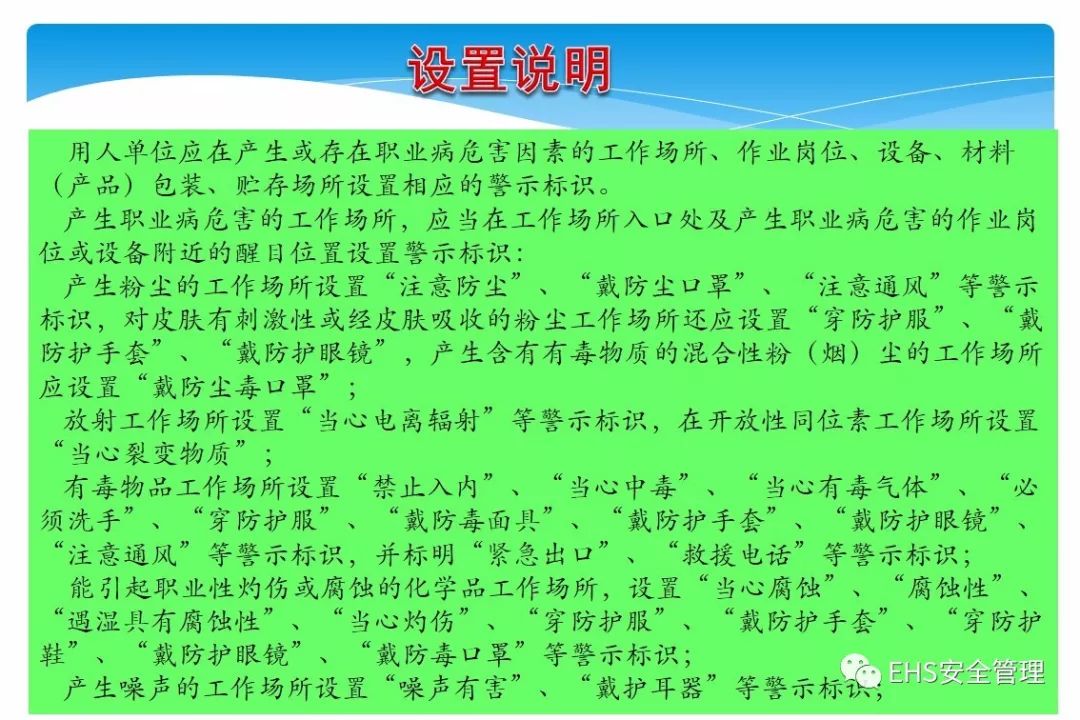 设置说明

用人单位应在产生或存在职业病危害因素的工作场所、作业岗位、设备、材料（产品）包装、贮存场所设置相应的警示标识。

产生职业病危害的工作场所，应当在工作场所入口处及产生职业病危害的作业岗位或设备附近的醒目位置设置警示标识：

产生粉尘的工作场所设置“注意防尘”、“戴防尘口罩”、“注意通风”等警示标识，对皮肤有刺激性或经皮肤吸收的粉尘工作场所还应设置“穿防护服”、“戴防护手套”、“戴防护眼镜”，产生含有有毒物质的混合性粉（烟）尘的工作场所应设置“戴防尘毒口罩”；

放射工作场所设置“当心电离辐射”等警示标识，在开放性同位素工作场所设置“当心裂变物质”；

有毒物品工作场所设置“禁止入内”、“当心中毒”、“当心有毒气体”、“必须洗手”、“穿防护服”、“戴防毒面具”、“戴防护手套”、“戴防护眼镜”、“注意通风”等警示标识，并标明“紧急出口”、“救援电话”等警示标识；

能引起职业性灼伤或腐蚀的化学品工作场所，设置“当心腐蚀”、“腐蚀性”、“遇湿具有腐蚀性”、“当心灼伤”、“穿防护服”、“戴防护手套”、“穿防护鞋”、“戴防护眼镜”、“戴防毒口罩”等警示标识；

产生噪声的工作场所设置“噪声有害”、“戴护耳器”等警示标识；

EHS安全管理